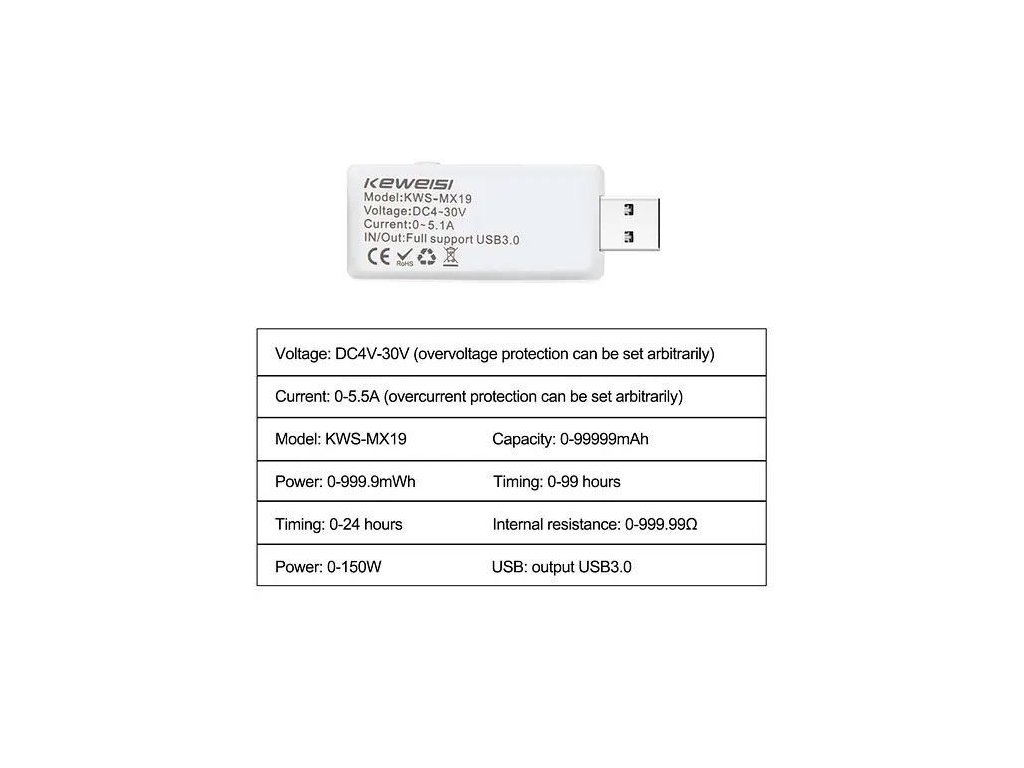 KEWEISI
Model:KWS-MX19
Voltage:DC4-30V
Current:0~5.1A
IN/Out:Full support USB3.0
CE RoHS

| Voltage: DC4V-30V (overvoltage protection can be set arbitrarily) | |
|---|---|
| Current: 0-5.5A (overcurrent protection can be set arbitrarily) | |
| Model: KWS-MX19 | Capacity: 0-99999mAh |
| Power: 0-999.9mWh | Timing: 0-99 hours |
| Timing: 0-24 hours | Internal resistance: 0-999.99Ω |
| Power: 0-150W | USB: output USB3.0 |